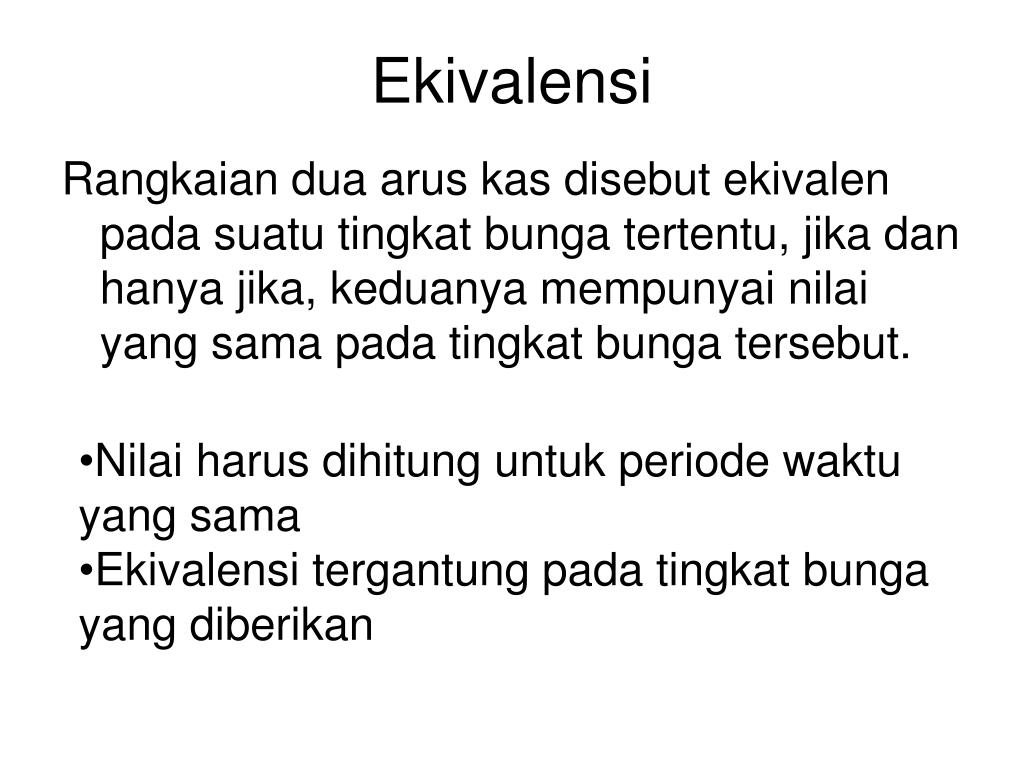 Ekivalensi

Rangkaian dua arus kas disebut ekivalen pada suatu tingkat bunga tertentu, jika dan hanya jika, keduanya mempunyai nilai yang sama pada tingkat bunga tersebut.

•Nilai harus dihitung untuk periode waktu yang sama
•Ekivalensi tergantung pada tingkat bunga yang diberikan